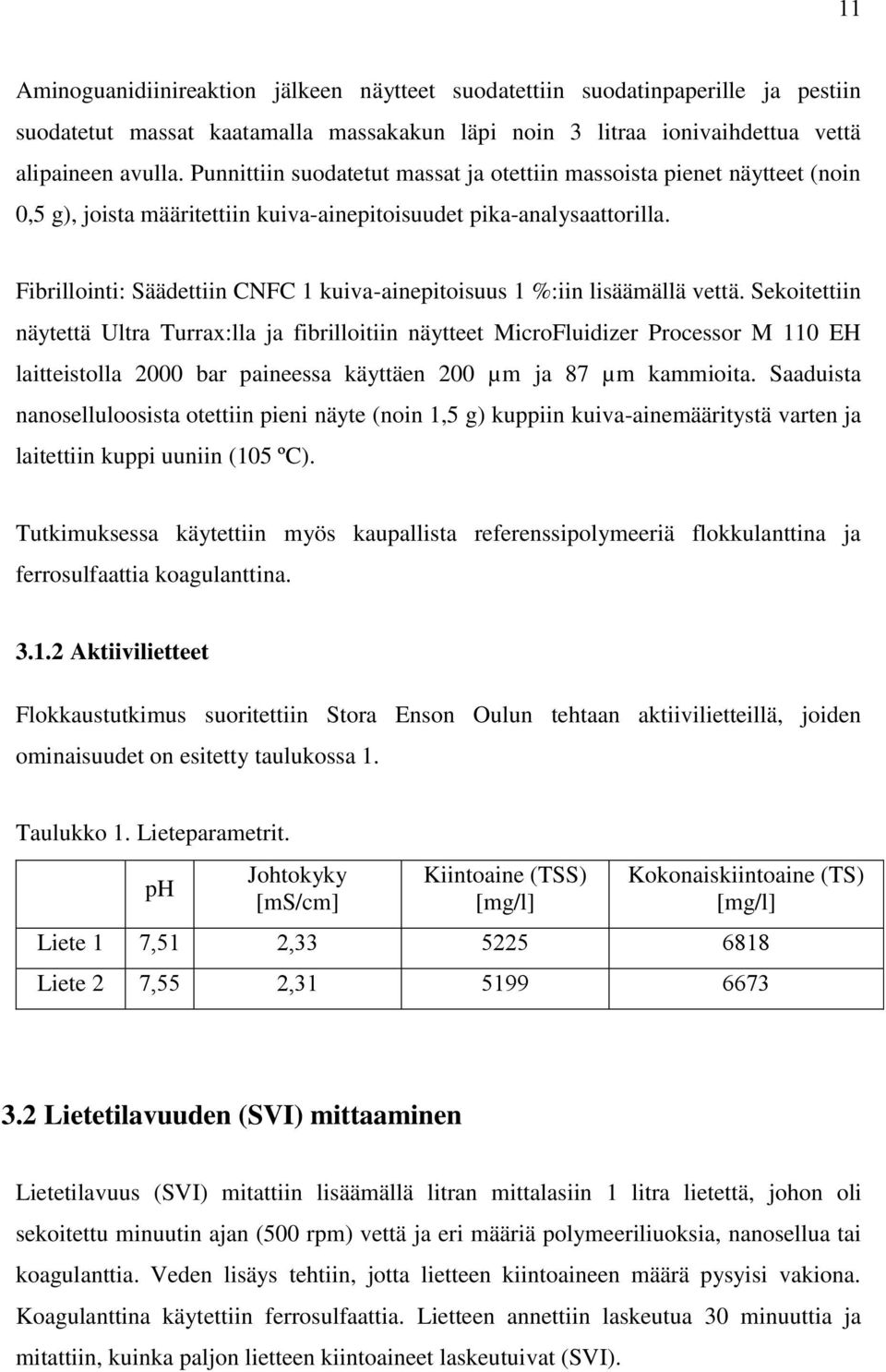 11

Aminoguanidiinireaktion jälkeen näytteet suodatettiin suodatinpaperille ja pestiin suodatetut massat kaatamalla massakakun läpi noin 3 litraa ionivaihdettua vettä alipaineen avulla. Punnittiin suodatetut massat ja otettiin massoista pienet näytteet (noin 0,5 g), joista määritettiin kuiva-ainepitoisuudet pika-analysaattorilla.

Fibrillointi: Säädettiin CNFC 1 kuiva-ainepitoisuus 1 %:iin lisäämällä vettä. Sekoitettiin näytettä Ultra Turrax:lla ja fibrilloitiin näytteet MicroFluidizer Processor M 110 EH laitteistolla 2000 bar paineessa käyttäen 200 µm ja 87 µm kammioita. Saaduista nanoselluloosista otettiin pieni näyte (noin 1,5 g) kuppiin kuiva-ainemääritystä varten ja laitettiin kuppi uuniin (105 ºC).

Tutkimuksessa käytettiin myös kaupallista referenssipolymeeriä flokkulanttina ja ferrosulfaattia koagulanttina.

3.1.2 Aktiivilietteet

Flokkaustutkimus suoritettiin Stora Enson Oulun tehtaan aktiivilietteillä, joiden ominaisuudet on esitetty taulukossa 1.

Taulukko 1. Lieteparametrit.

| | pH | Johtokyky [mS/cm] | Kiintoaine (TSS) [mg/l] | Kokonaiskiintoaine (TS) [mg/l] |
|---|---|---|---|---|
| Liete 1 | 7,51 | 2,33 | 5225 | 6818 |
| Liete 2 | 7,55 | 2,31 | 5199 | 6673 |

3.2 Lietetilavuuden (SVI) mittaaminen

Lietetilavuus (SVI) mitattiin lisäämällä litran mittalasiin 1 litra lietettä, johon oli sekoitettu minuutin ajan (500 rpm) vettä ja eri määriä polymeeriliuoksia, nanosellua tai koagulanttia. Veden lisäys tehtiin, jotta lietteen kiintoaineen määrä pysyisi vakiona. Koagulanttina käytettiin ferrosulfaattia. Lietteen annettiin laskeutua 30 minuuttia ja mitattiin, kuinka paljon lietteen kiintoaineet laskeutuivat (SVI).